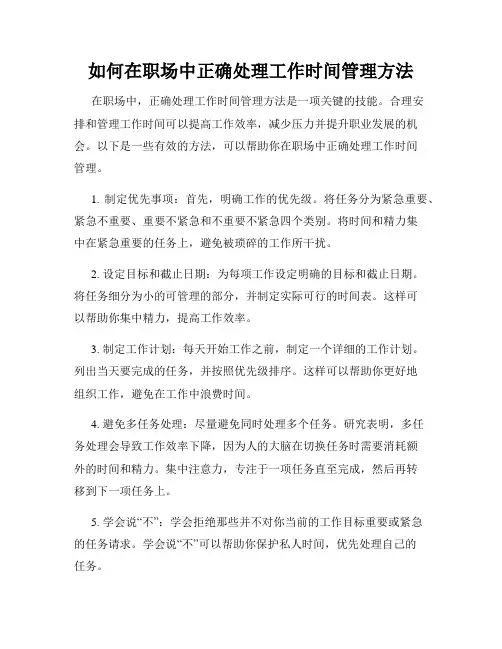 如何在职场中正确处理工作时间管理方法

在职场中，正确处理工作时间管理方法是一项关键的技能。合理安排和管理工作时间可以提高工作效率，减少压力并提升职业发展的机会。以下是一些有效的方法，可以帮助你在职场中正确处理工作时间管理。

1. 制定优先事项：首先，明确工作的优先级。将任务分为紧急重要、紧急不重要、重要不紧急和不重要不紧急四个类别。将时间和精力集中在紧急重要的任务上，避免被琐碎的工作所干扰。

2. 设定目标和截止日期：为每项工作设定明确的目标和截止日期。将任务细分为小的可管理的部分，并制定实际可行的时间表。这样可以帮助你集中精力，提高工作效率。

3. 制定工作计划：每天开始工作之前，制定一个详细的工作计划。列出当天要完成的任务，并按照优先级排序。这样可以帮助你更好地组织工作，避免在工作中浪费时间。

4. 避免多任务处理：尽量避免同时处理多个任务。研究表明，多任务处理会导致工作效率下降，因为人的大脑在切换任务时需要消耗额外的时间和精力。集中注意力，专注于一项任务直至完成，然后再转移到下一项任务上。

5. 学会说“不”：学会拒绝那些并不对你当前的工作目标重要或紧急的任务请求。学会说“不”可以帮助你保护私人时间，优先处理自己的任务。